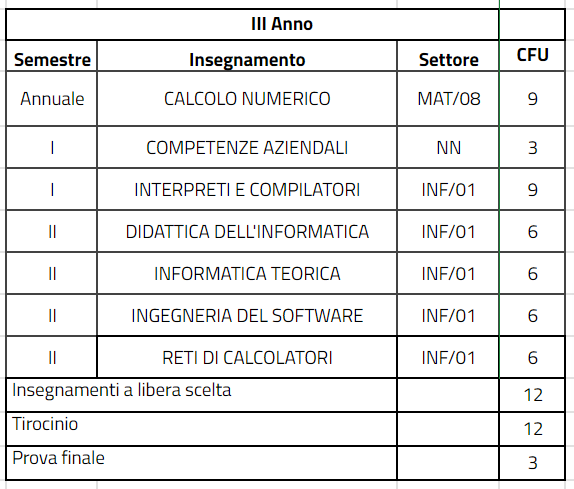 | III Anno | | | |
|---|---|---|---|
| **Semestre** | **Insegnamento** | **Settore** | **CFU** |
| Annuale | CALCOLO NUMERICO | MAT/08 | 9 |
| I | COMPETENZE AZIENDALI | NN | 3 |
| I | INTERPRETI E COMPILATORI | INF/01 | 9 |
| II | DIDATTICA DELL'INFORMATICA | INF/01 | 6 |
| II | INFORMATICA TEORICA | INF/01 | 6 |
| II | INGEGNERIA DEL SOFTWARE | INF/01 | 6 |
| II | RETI DI CALCOLATORI | INF/01 | 6 |
| Insegnamenti a libera scelta | | | 12 |
| Tirocinio | | | 12 |
| Prova finale | | | 3 |